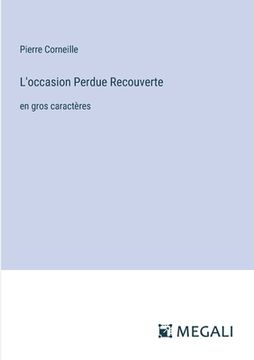 Pierre Corneille

L'occasion Perdue Recouverte

en gros caractères

MEGALI